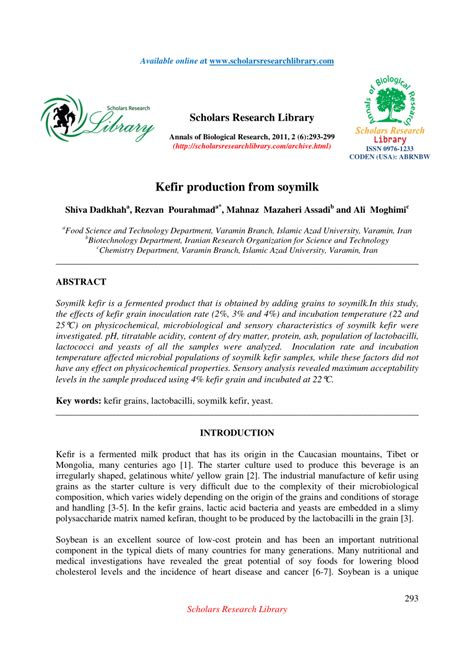 Available online at www.scholarsresearchlibrary.com

Scholars Research Library

Scholars Research Library

Annals of Biological Research, 2011, 2 (6):293-299
(http://scholarsresearchlibrary.com/archive.html)

Annals of Biological Research
Scholars Research Library
ISSN 0976-1233
CODEN (USA): ABRNBW

Kefir production from soymilk

Shiva Dadkhah$^a$, Rezvan Pourahmad$^{a*}$, Mahnaz Mazaheri Assadi$^b$ and Ali Moghimi$^c$

$^a$Food Science and Technology Department, Varamin Branch, Islamic Azad University, Varamin, Iran
$^b$Biotechnology Department, Iranian Research Organization for Science and Technology
$^c$Chemistry Department, Varamin Branch, Islamic Azad University, Varamin, Iran

ABSTRACT

Soymilk kefir is a fermented product that is obtained by adding grains to soymilk.In this study, the effects of kefir grain inoculation rate (2%, 3% and 4%) and incubation temperature (22 and 25°C) on physicochemical, microbiological and sensory characteristics of soymilk kefir were investigated. pH, titratable acidity, content of dry matter, protein, ash, population of lactobacilli, lactococci and yeasts of all the samples were analyzed. Inoculation rate and incubation temperature affected microbial populations of soymilk kefir samples, while these factors did not have any effect on physicochemical properties. Sensory analysis revealed maximum acceptability levels in the sample produced using 4% kefir grain and incubated at 22°C.

Key words: kefir grains, lactobacilli, soymilk kefir, yeast.

INTRODUCTION

Kefir is a fermented milk product that has its origin in the Caucasian mountains, Tibet or Mongolia, many centuries ago [1]. The starter culture used to produce this beverage is an irregularly shaped, gelatinous white/ yellow grain [2]. The industrial manufacture of kefir using grains as the starter culture is very difficult due to the complexity of their microbiological composition, which varies widely depending on the origin of the grains and conditions of storage and handling [3-5]. In the kefir grains, lactic acid bacteria and yeasts are embedded in a slimy polysaccharide matrix named kefiran, thought to be produced by the lactobacilli in the grain [3].

Soybean is an excellent source of low-cost protein and has been an important nutritional component in the typical diets of many countries for many generations. Many nutritional and medical investigations have revealed the great potential of soy foods for lowering blood cholesterol levels and the incidence of heart disease and cancer [6-7]. Soybean is a unique

293
Scholars Research Library